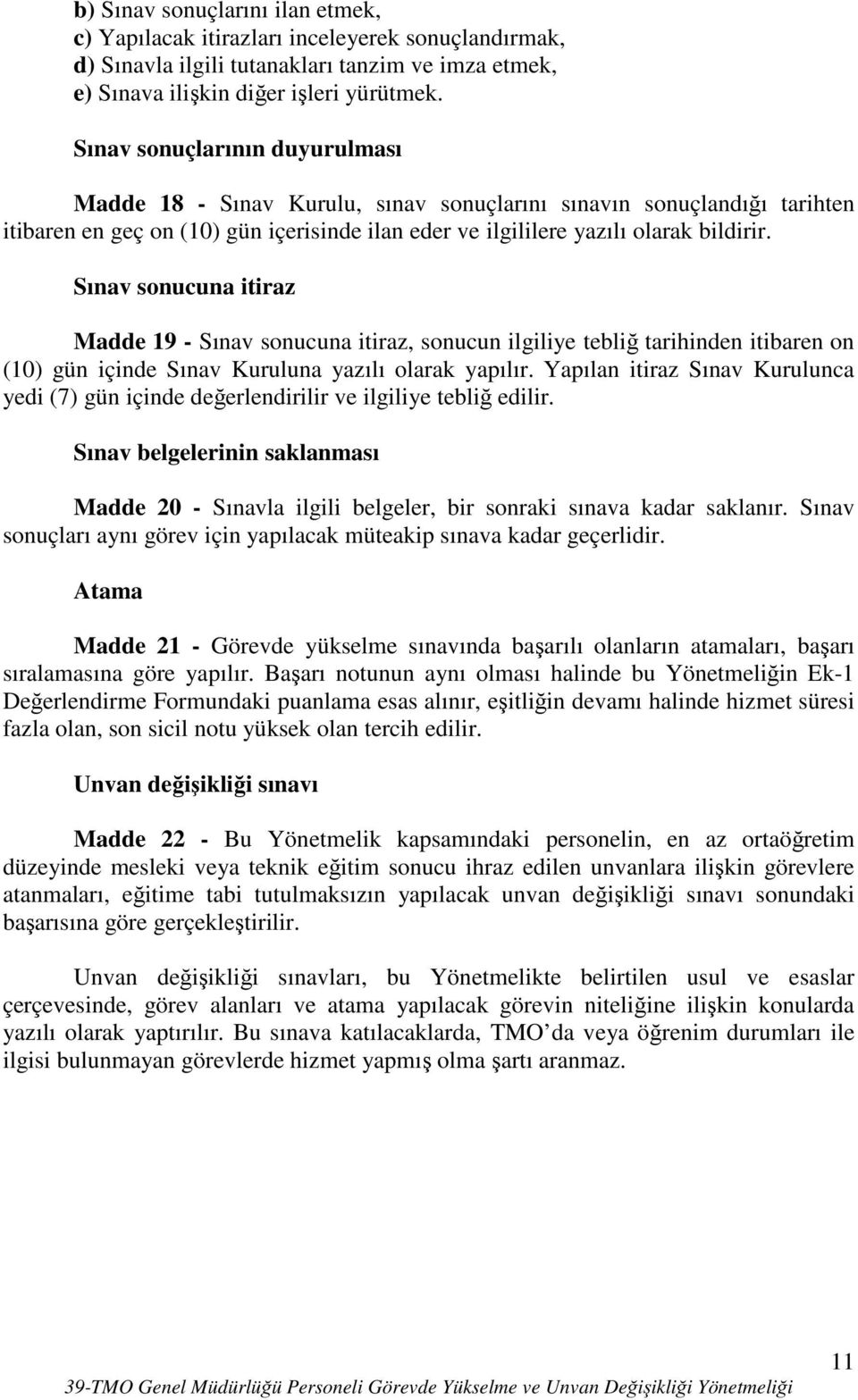 b) Sınav sonuçlarını ilan etmek,
c) Yapılacak itirazları inceleyerek sonuçlandırmak,
d) Sınavla ilgili tutanakları tanzim ve imza etmek,
e) Sınava ilişkin diğer işleri yürütmek.

Sınav sonuçlarının duyurulması

Madde 18 - Sınav Kurulu, sınav sonuçlarını sınavın sonuçlandığı tarihten itibaren en geç on (10) gün içerisinde ilan eder ve ilgililere yazılı olarak bildirir.

Sınav sonucuna itiraz

Madde 19 - Sınav sonucuna itiraz, sonucun ilgiliye tebliğ tarihinden itibaren on (10) gün içinde Sınav Kuruluna yazılı olarak yapılır. Yapılan itiraz Sınav Kurulunca yedi (7) gün içinde değerlendirilir ve ilgiliye tebliğ edilir.

Sınav belgelerinin saklanması

Madde 20 - Sınavla ilgili belgeler, bir sonraki sınava kadar saklanır. Sınav sonuçları aynı görev için yapılacak müteakip sınava kadar geçerlidir.

Atama

Madde 21 - Görevde yükselme sınavında başarılı olanların atamaları, başarı sıralamasına göre yapılır. Başarı notunun aynı olması halinde bu Yönetmeliğin Ek-1 Değerlendirme Formundaki puanlama esas alınır, eşitliğin devamı halinde hizmet süresi fazla olan, son sicil notu yüksek olan tercih edilir.

Unvan değişikliği sınavı

Madde 22 - Bu Yönetmelik kapsamındaki personelin, en az ortaöğretim düzeyinde mesleki veya teknik eğitim sonucu ihraz edilen unvanlara ilişkin görevlere atanmaları, eğitime tabi tutulmaksızın yapılacak unvan değişikliği sınavı sonundaki başarısına göre gerçekleştirilir.

Unvan değişikliği sınavları, bu Yönetmelikte belirtilen usul ve esaslar çerçevesinde, görev alanları ve atama yapılacak görevin niteliğine ilişkin konularda yazılı olarak yaptırılır. Bu sınava katılacaklarda, TMO’da veya öğrenim durumları ile ilgisi bulunmayan görevlerde hizmet yapmış olma şartı aranmaz.

11

39-TMO Genel Müdürlüğü Personeli Görevde Yükselme ve Unvan Değişikliği Yönetmeliği